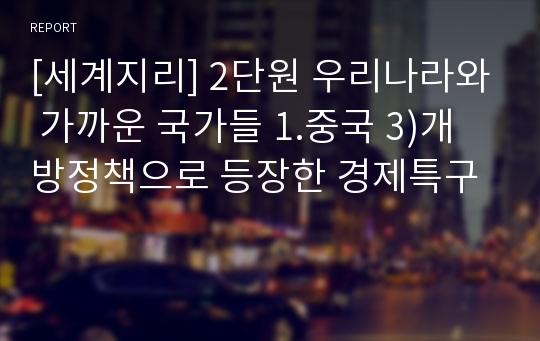 REPORT

[세계지리] 2단원 우리나라와 가까운 국가들 1.중국 3)개방정책으로 등장한 경제특구